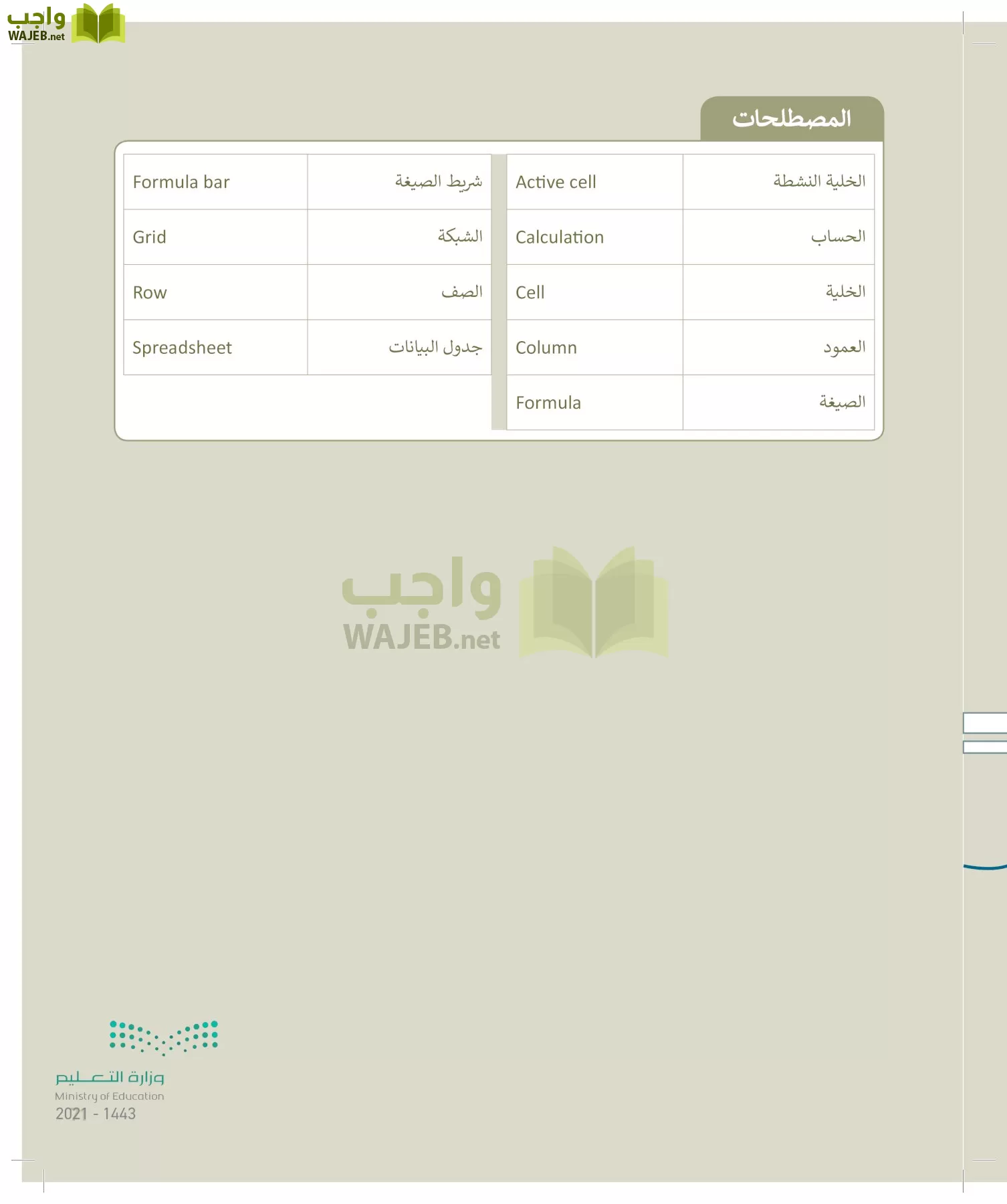 واجب
WAJEB.net

المصطلحات

| الخلية النشطة | Active cell |
|---|---|
| الحساب | Calculation |
| الخلية | Cell |
| العمود | Column |
| الصيغة | Formula |

| شريط الصيغة | Formula bar |
|---|---|
| الشبكة | Grid |
| الصف | Row |
| جدول البيانات | Spreadsheet |

واجب
WAJEB.net

وزارة التعليم
Ministry of Education
2021 - 1443